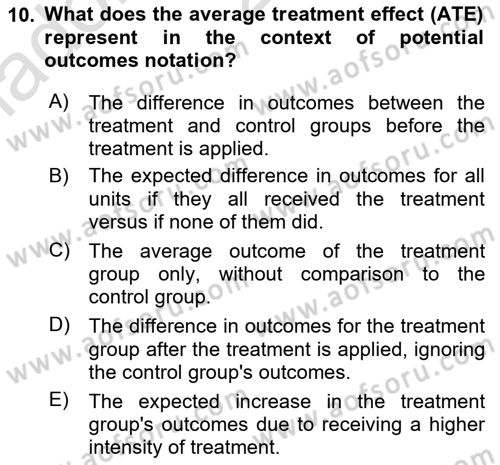 10. What does the average treatment effect (ATE) represent in the context of potential outcomes notation?

A) The difference in outcomes between the treatment and control groups before the treatment is applied.

B) The expected difference in outcomes for all units if they all received the treatment versus if none of them did.

C) The average outcome of the treatment group only, without comparison to the control group.

D) The difference in outcomes for the treatment group after the treatment is applied, ignoring the control group's outcomes.

E) The expected increase in the treatment group's outcomes due to receiving a higher intensity of treatment.

www.aofsoru.com